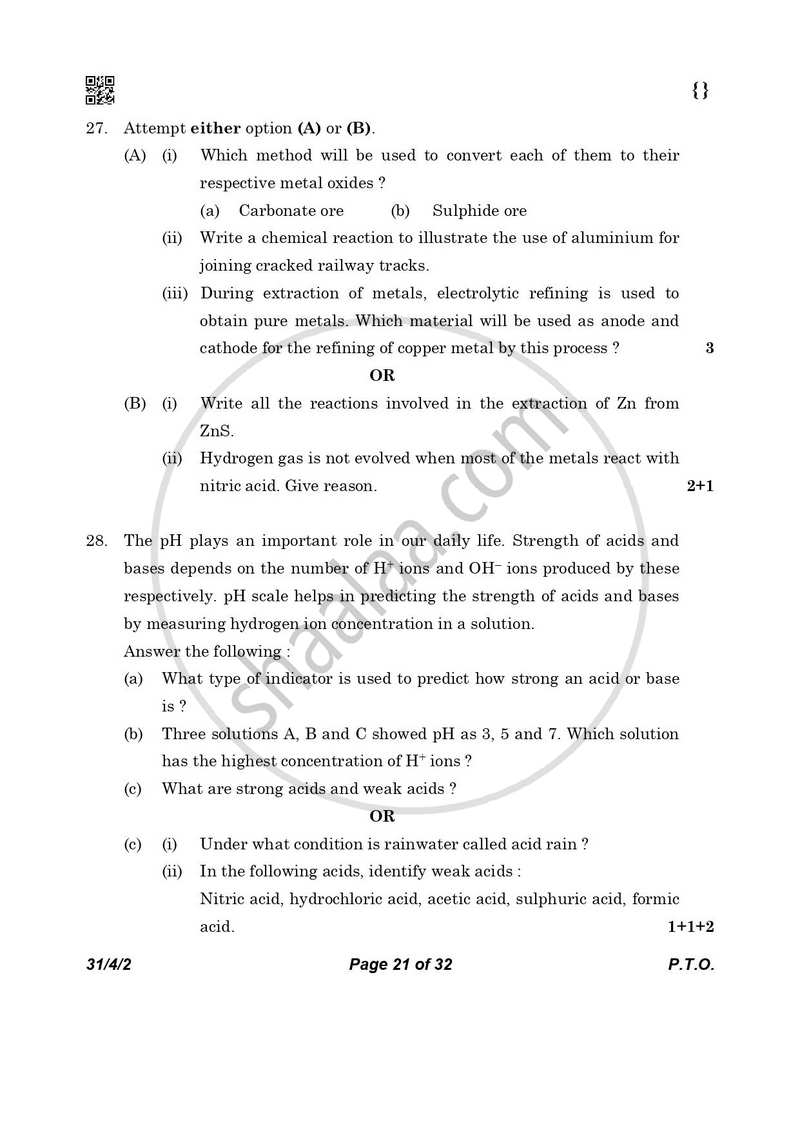 {}

27. Attempt either option (A) or (B).

(A) (i) Which method will be used to convert each of them to their respective metal oxides ?

(a) Carbonate ore (b) Sulphide ore

(ii) Write a chemical reaction to illustrate the use of aluminium for joining cracked railway tracks.

(iii) During extraction of metals, electrolytic refining is used to obtain pure metals. Which material will be used as anode and cathode for the refining of copper metal by this process ? 3

OR

(B) (i) Write all the reactions involved in the extraction of Zn from ZnS.

(ii) Hydrogen gas is not evolved when most of the metals react with nitric acid. Give reason. 2+1

28. The pH plays an important role in our daily life. Strength of acids and bases depends on the number of $H^+$ ions and $OH^-$ ions produced by these respectively. pH scale helps in predicting the strength of acids and bases by measuring hydrogen ion concentration in a solution.

Answer the following :

(a) What type of indicator is used to predict how strong an acid or base is ?

(b) Three solutions A, B and C showed pH as 3, 5 and 7. Which solution has the highest concentration of $H^+$ ions ?

(c) What are strong acids and weak acids ?

OR

(c) (i) Under what condition is rainwater called acid rain ?

(ii) In the following acids, identify weak acids :

Nitric acid, hydrochloric acid, acetic acid, sulphuric acid, formic acid. 1+1+2

31/4/2 Page 21 of 32 P.T.O.

shaalaa.com